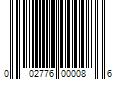 0 02776 00008 6